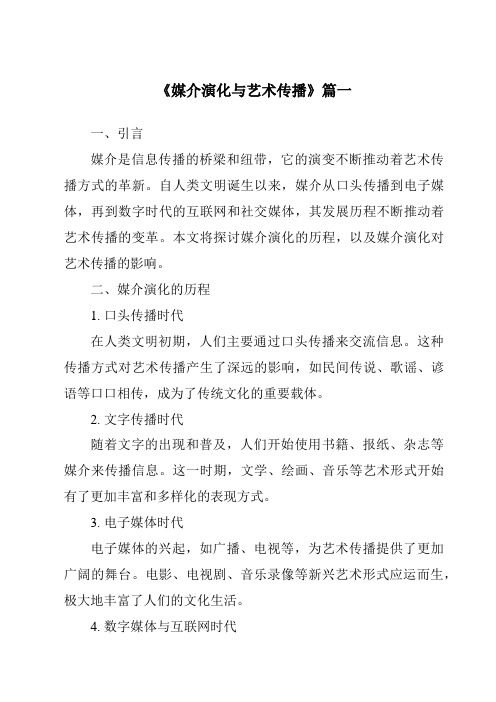 《媒介演化与艺术传播》篇一

一、引言

媒介是信息传播的桥梁和纽带，它的演变不断推动着艺术传播方式的革新。自人类文明诞生以来，媒介从口头传播到电子媒体，再到数字时代的互联网和社交媒体，其发展历程不断推动着艺术传播的变革。本文将探讨媒介演化的历程，以及媒介演化对艺术传播的影响。

二、媒介演化的历程

1. 口头传播时代

在人类文明初期，人们主要通过口头传播来交流信息。这种传播方式对艺术传播产生了深远的影响，如民间传说、歌谣、谚语等口口相传，成为了传统文化的重要载体。

2. 文字传播时代

随着文字的出现和普及，人们开始使用书籍、报纸、杂志等媒介来传播信息。这一时期，文学、绘画、音乐等艺术形式开始有了更加丰富和多样化的表现方式。

3. 电子媒体时代

电子媒体的兴起，如广播、电视等，为艺术传播提供了更加广阔的舞台。电影、电视剧、音乐录像等新兴艺术形式应运而生，极大地丰富了人们的文化生活。

4. 数字媒体与互联网时代